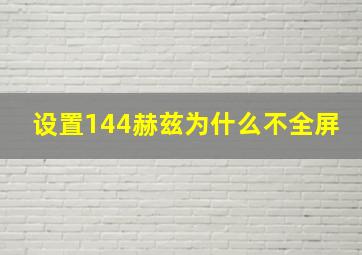 设置144赫兹为什么不全屏